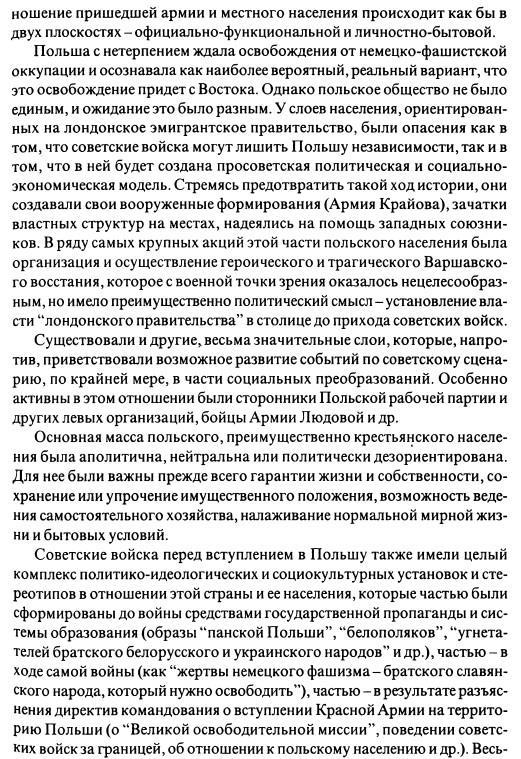 ношение пришедшей армии и местного населения происходит как бы в двух плоскостях – официально-функциональной и личностно-бытовой.

Польша с нетерпением ждала освобождения от немецко-фашистской оккупации и осознавала как наиболее вероятный, реальный вариант, что это освобождение придет с Востока. Однако польское общество не было единым, и ожидание это было разным. У слоев населения, ориентированных на лондонское эмигрантское правительство, были опасения как в том, что советские войска могут лишить Польшу независимости, так и в том, что в ней будет создана просоветская политическая и социально-экономическая модель. Стремясь предотвратить такой ход истории, они создавали свои вооруженные формирования (Армия Крайова), зачатки властных структур на местах, надеялись на помощь западных союзников. В ряду самых крупных акций этой части польского населения была организация и осуществление героического и трагического Варшавского восстания, которое с военной точки зрения оказалось нецелесообразным, но имело преимущественно политический смысл – установление власти "лондонского правительства" в столице до прихода советских войск.

Существовали и другие, весьма значительные слои, которые, напротив, приветствовали возможное развитие событий по советскому сценарию, по крайней мере, в части социальных преобразований. Особенно активны в этом отношении были сторонники Польской рабочей партии и других левых организаций, бойцы Армии Людовой и др.

Основная масса польского, преимущественно крестьянского населения была аполитична, нейтральна или политически дезориентирована. Для нее были важны прежде всего гарантии жизни и собственности, сохранение или упрочение имущественного положения, возможность ведения самостоятельного хозяйства, налаживание нормальной мирной жизни и бытовых условий.

Советские войска перед вступлением в Польшу также имели целый комплекс политико-идеологических и социокультурных установок и стереотипов в отношении этой страны и ее населения, которые частью были сформированы до войны средствами государственной пропаганды и системы образования (образы "панской Польши", "белополяков", "угнетателей братского белорусского и украинского народов" и др.), частью – в ходе самой войны (как "жертвы немецкого фашизма – братского славянского народа, который нужно освободить"), частью – в результате разъяснения директив командования о вступлении Красной Армии на территорию Польши (о "Великой освободительной миссии", поведении советских войск за границей, об отношении к польскому населению и др.). Весь-